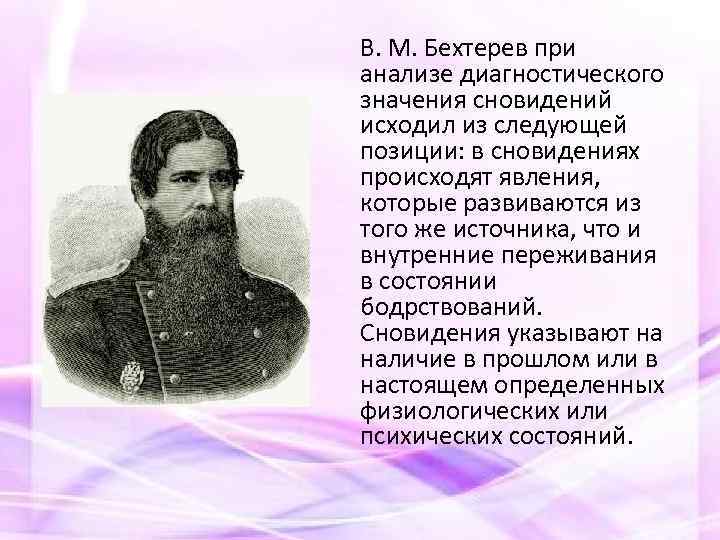 В. М. Бехтерев при анализе диагностического значения сновидений исходил из следующей позиции: в сновидениях происходят явления, которые развиваются из того же источника, что и внутренние переживания в состоянии бодрствований. Сновидения указывают на наличие в прошлом или в настоящем определенных физиологических или психических состояний.